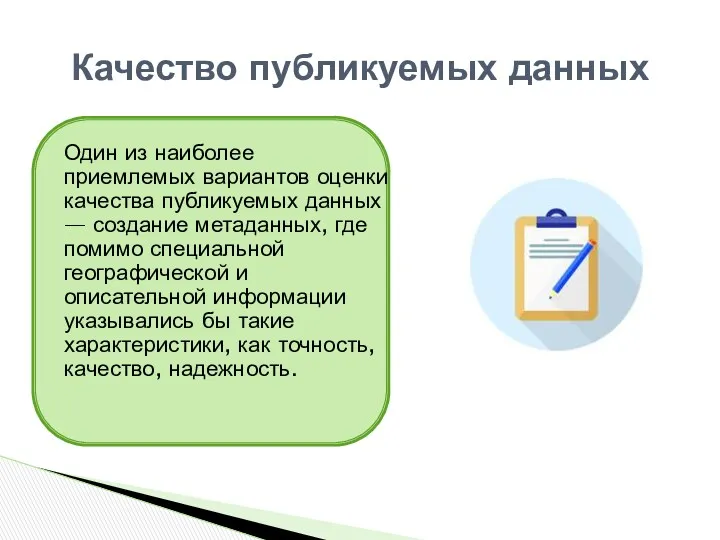 Качество публикуемых данных

Один из наиболее приемлемых вариантов оценки качества публикуемых данных — создание метаданных, где помимо специальной географической и описательной информации указывались бы такие характеристики, как точность, качество, надежность.